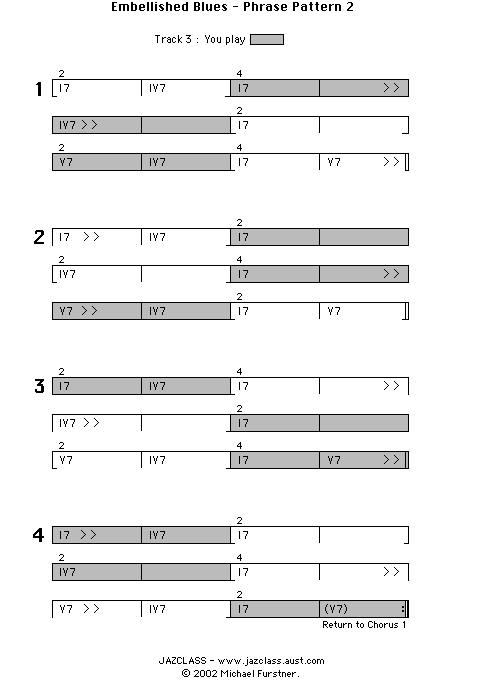 Embellished Blues - Phrase Pattern 2

Track 3 : You play

1
2 I7 | IV7 | 4 I7 | >>
IV7 >> | | 2 I7 |
2 V7 | IV7 | 4 I7 | V7 >>

2
I7 >> | IV7 | 2 I7 |
2 IV7 | | 4 I7 | >>
V7 >> | IV7 | 2 I7 | V7

3
2 I7 | IV7 | 4 I7 | >>
IV7 >> | | 2 I7 |
2 V7 | IV7 | 4 I7 | V7 >>

4
I7 >> | IV7 | 2 I7 |
2 IV7 | | 4 I7 | >>
V7 >> | IV7 | 2 I7 | (V7)

Return to Chorus 1

JAZCLASS - www.jazclass.aust.com
© 2002 Michael Furstner.